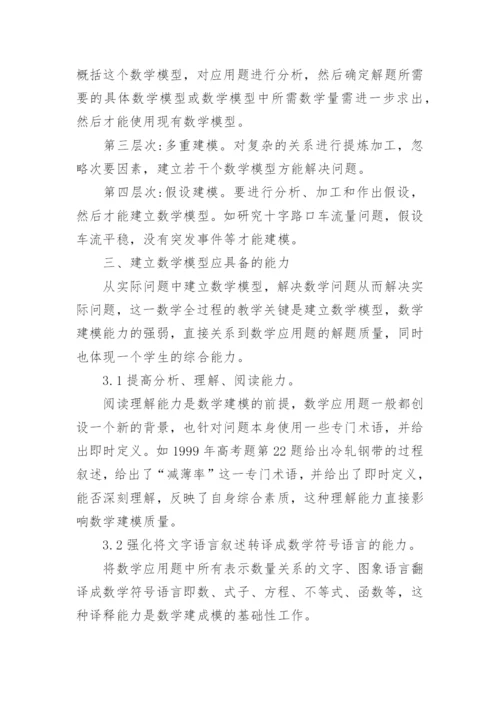 概括这个数学模型，对应用题进行分析，然后确定解题所需要的具体数学模型或数学模型中所需数学量需进一步求出，然后才能使用现有数学模型。

第三层次：多重建模。对复杂的关系进行提炼加工，忽略次要因素，建立若干个数学模型方能解决问题。

第四层次：假设建模。要进行分析、加工和作出假设，然后才能建立数学模型。如研究十字路口车流量问题，假设车流平稳，没有突发事件等才能建模。

三、建立数学模型应具备的能力

从实际问题中建立数学模型，解决数学问题从而解决实际问题，这一数学全过程的教学关键是建立数学模型，数学建模能力的强弱，直接关系到数学应用题的解题质量，同时也体现一个学生的综合能力。

3.1 提高分析、理解、阅读能力。

阅读理解能力是数学建模的前提，数学应用题一般都创设一个新的背景，也针对问题本身使用一些专门术语，并给出即时定义。如 1999 年高考题第 22 题给出冷轧钢带的过程叙述，给出了“减薄率”这一专门术语，并给出了即时定义，能否深刻理解，反映了自身综合素质，这种理解能力直接影响数学建模质量。

3.2 强化将文字语言叙述转译成数学符号语言的能力。

将数学应用题中所有表示数量关系的文字、图象语言翻译成数学符号语言即数、式子、方程、不等式、函数等，这种译释能力是数学建成模的基础性工作。